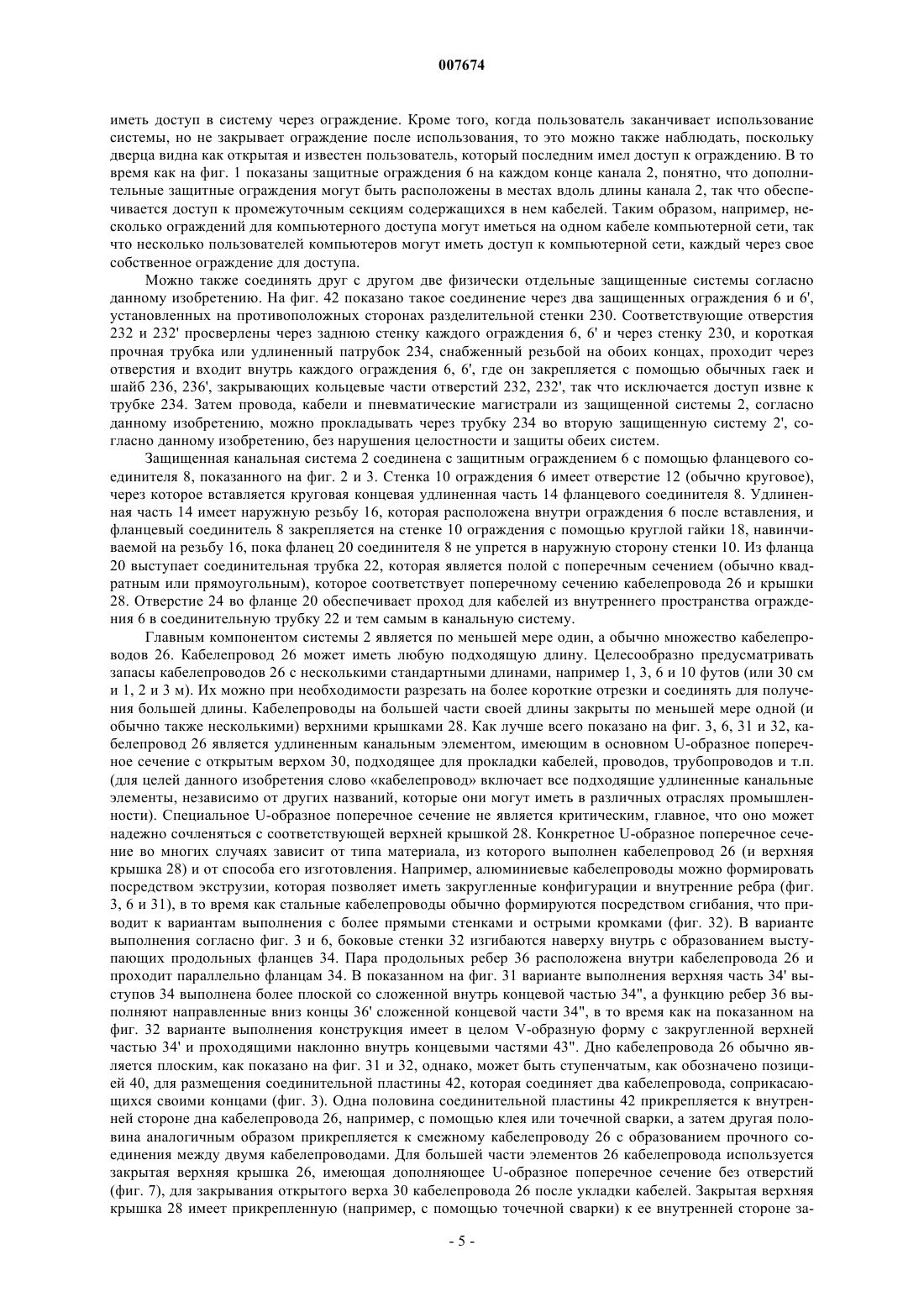 007674

иметь доступ в систему через ограждение. Кроме того, когда пользователь заканчивает использование системы, но не закрывает ограждение после использования, то это можно также наблюдать, поскольку дверца видна как открытая и известен пользователь, который последним имел доступ к ограждению. В то время как на фиг. 1 показаны защитные ограждения 6 на каждом конце канала 2, понятно, что дополнительные защитные ограждения могут быть расположены в местах вдоль длины канала 2, так что обеспечивается доступ к промежуточным секциям содержащихся в нем кабелей. Таким образом, например, несколько ограждений для компьютерного доступа могут иметься на одном кабеле компьютерной сети, так что несколько пользователей компьютеров могут иметь доступ к компьютерной сети, каждый через свое собственное ограждение для доступа.

Можно также соединять друг с другом две физически отдельные защищенные системы согласно данному изобретению. На фиг. 42 показано такое соединение через два защищенных ограждения 6 и 6', установленных на противоположных сторонах разделительной стенки 230. Соответствующие отверстия 232 и 232' просверлены через заднюю стенку каждого ограждения 6, 6' и через стенку 230, и короткая прочная трубка или удлиненный патрубок 234, снабженный резьбой на обоих концах, проходит через отверстия и входит внутрь каждого ограждения 6, 6', где он закрепляется с помощью обычных гаек и шайб 236, 236', закрывающих кольцевые части отверстий 232, 232', так что исключается доступ извне к трубке 234. Затем провода, кабели и пневматические магистрали из защищенной системы 2, согласно данному изобретению, можно прокладывать через трубку 234 во вторую защищенную систему 2', согласно данному изобретению, без нарушения целостности и защиты обеих систем.

Защищенная канальная система 2 соединена с защитным ограждением 6 с помощью фланцевого соединителя 8, показанного на фиг. 2 и 3. Стенка 10 ограждения 6 имеет отверстие 12 (обычно круговое), через которое вставляется круговая концевая удлиненная часть 14 фланцевого соединителя 8. Удлиненная часть 14 имеет наружную резьбу 16, которая расположена внутри ограждения 6 после вставления, и фланцевый соединитель 8 закрепляется на стенке 10 ограждения с помощью круглой гайки 18, навинчиваемой на резьбу 16, пока фланец 20 соединителя 8 не упрется в наружную сторону стенки 10. Из фланца 20 выступает соединительная трубка 22, которая является полой с поперечным сечением (обычно квадратным или прямоугольным), которое соответствует поперечному сечению кабелепровода 26 и крышки 28. Отверстие 24 во фланце 20 обеспечивает проход для кабелей из внутреннего пространства ограждения 6 в соединительную трубку 22 и тем самым в канальную систему.

Главным компонентом системы 2 является по меньшей мере один, а обычно множество кабелепроводов 26. Кабелепровод 26 может иметь любую подходящую длину. Целесообразно предусматривать запасы кабелепроводов 26 с несколькими стандартными длинами, например 1, 3, 6 и 10 футов (или 30 см и 1, 2 и 3 м). Их можно при необходимости разрезать на более короткие отрезки и соединять для получения большей длины. Кабелепроводы на большей части своей длины закрыты по меньшей мере одной (и обычно также несколькими) верхними крышками 28. Как лучше всего показано на фиг. 3, 6, 31 и 32, кабелепровод 26 является удлиненным канальным элементом, имеющим в основном U-образное поперечное сечение с открытым верхом 30, подходящее для прокладки кабелей, проводов, трубопроводов и т.п. (для целей данного изобретения слово «кабелепровод» включает все подходящие удлиненные канальные элементы, независимо от других названий, которые они могут иметь в различных отраслях промышленности). Специальное U-образное поперечное сечение не является критическим, главное, что оно может надежно сочленяться с соответствующей верхней крышкой 28. Конкретное U-образное поперечное сечение во многих случаях зависит от типа материала, из которого выполнен кабелепровод 26 (и верхняя крышка 28) и от способа его изготовления. Например, алюминиевые кабелепроводы можно формировать посредством экструзии, которая позволяет иметь закругленные конфигурации и внутренние ребра (фиг. 3, 6 и 31), в то время как стальные кабелепроводы обычно формируются посредством сгибания, что приводит к вариантам выполнения с более прямыми стенками и острыми кромками (фиг. 32). В варианте выполнения согласно фиг. 3 и 6, боковые стенки 32 изгибаются наверху внутрь с образованием выступающих продольных фланцев 34. Пара продольных ребер 36 расположена внутри кабелепровода 26 и проходит параллельно фланцам 34. В показанном на фиг. 31 варианте выполнения верхняя часть 34' выступов 34 выполнена более плоской со сложенной внутрь концевой частью 34", а функцию ребер 36 выполняют направленные вниз концы 36' сложенной концевой части 34", в то время как на показанном на фиг. 32 варианте выполнения конструкция имеет в целом V-образную форму с закругленной верхней частью 34' и проходящими наклонно внутрь концевыми частями 43". Дно кабелепровода 26 обычно является плоским, как показано на фиг. 31 и 32, однако, может быть ступенчатым, как обозначено позицией 40, для размещения соединительной пластины 42, которая соединяет два кабелепровода, соприкасающихся своими концами (фиг. 3). Одна половина соединительной пластины 42 прикрепляется к внутренней стороне дна кабелепровода 26, например, с помощью клея или точечной сварки, а затем другая половина аналогичным образом прикрепляется к смежному кабелепроводу 26 с образованием прочного соединения между двумя кабелепроводами. Для большей части элементов 26 кабелепровода используется закрытая верхняя крышка 26, имеющая дополняющее U-образное поперечное сечение без отверстий (фиг. 7), для закрывания открытого верха 30 кабелепровода 26 после укладки кабелей. Закрытая верхняя крышка 28 имеет прикрепленную (например, с помощью точечной сварки) к ее внутренней стороне за-

- 5 -